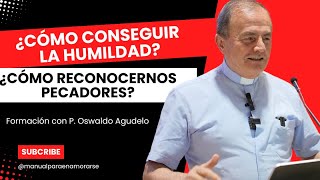 ¿CÓMO CONSEGUIR LA HUMILDAD?

¿CÓMO RECONOCERNOS PECADORES?

Formación con P. Oswaldo Agudelo

SUBCRIBE

@manualparaenamorarse